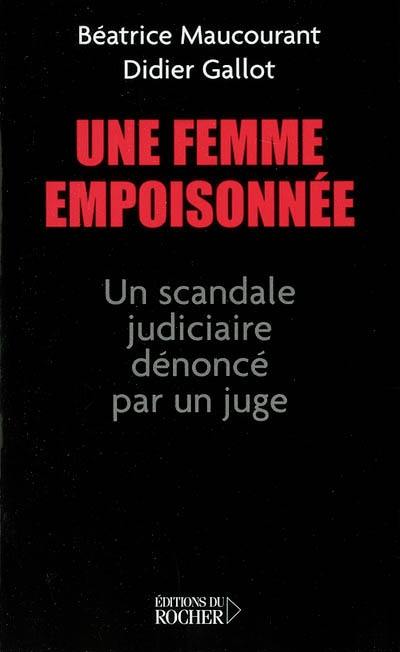 Béatrice Maucourant
Didier Gallot

UNE FEMME EMPOISONNÉE

Un scandale judiciaire dénoncé par un juge

ÉDITIONS DU ROCHER